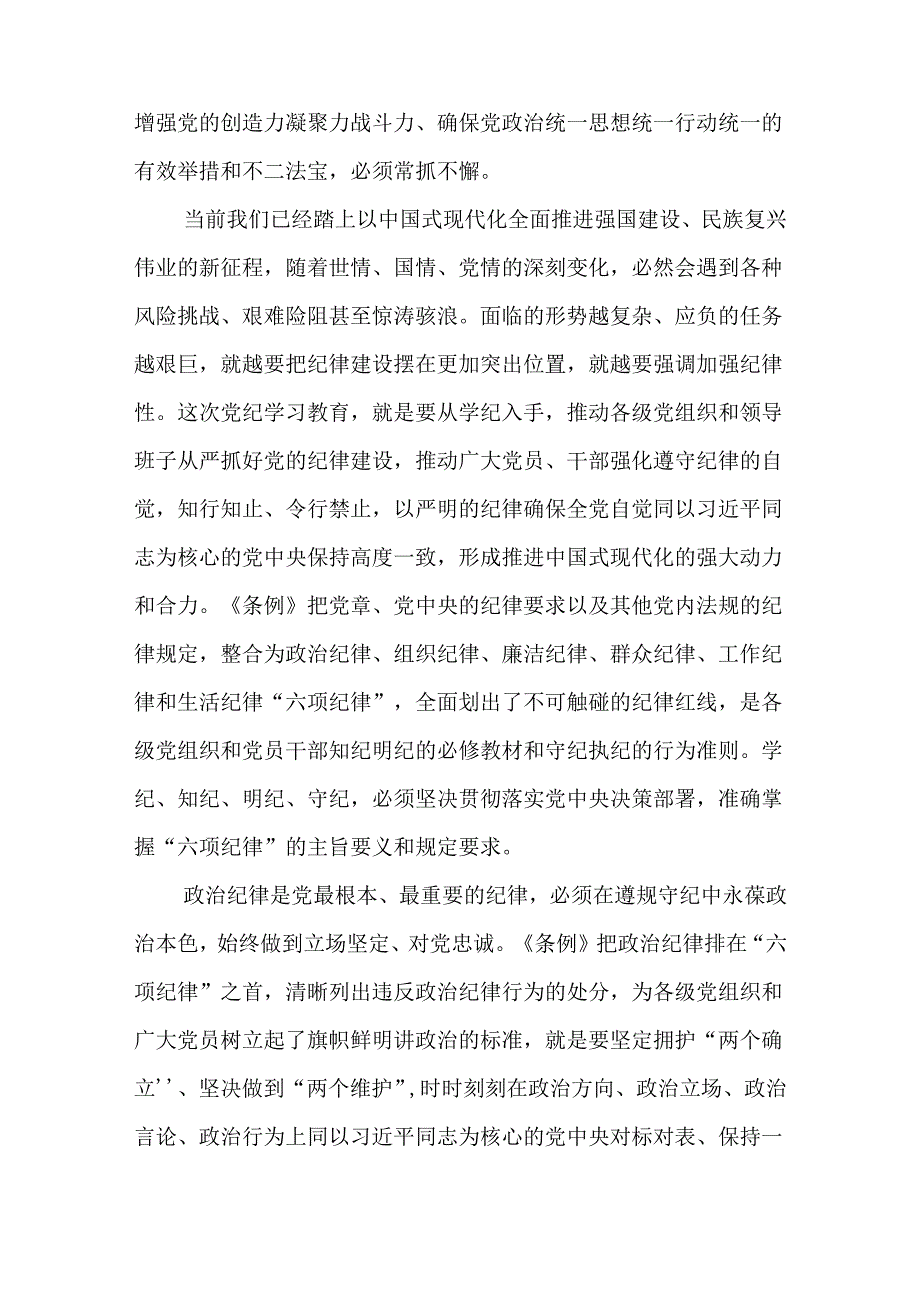 增强党的创造力凝聚力战斗力、确保党政治统一思想统一行动统一的有效举措和不二法宝，必须常抓不懈。

当前我们已经踏上以中国式现代化全面推进强国建设、民族复兴伟业的新征程，随着世情、国情、党情的深刻变化，必然会遇到各种风险挑战、艰难险阻甚至惊涛骇浪。面临的形势越复杂、应负的任务越艰巨，就越要把纪律建设摆在更加突出位置，就越要强调加强纪律性。这次党纪学习教育，就是要从学纪入手，推动各级党组织和领导班子从严抓好党的纪律建设，推动广大党员、干部强化遵守纪律的自觉，知行知止、令行禁止，以严明的纪律确保全党自觉同以习近平同志为核心的党中央保持高度一致，形成推进中国式现代化的强大动力和合力。《条例》把党章、党中央的纪律要求以及其他党内法规的纪律规定，整合为政治纪律、组织纪律、廉洁纪律、群众纪律、工作纪律和生活纪律“六项纪律”，全面划出了不可触碰的纪律红线，是各级党组织和党员干部知纪明纪的必修教材和守纪执纪的行为准则。学纪、知纪、明纪、守纪，必须坚决贯彻落实党中央决策部署，准确掌握“六项纪律”的主旨要义和规定要求。

政治纪律是党最根本、最重要的纪律，必须在遵规守纪中永葆政治本色，始终做到立场坚定、对党忠诚。《条例》把政治纪律排在“六项纪律”之首，清晰列出违反政治纪律行为的处分，为各级党组织和广大党员树立起了旗帜鲜明讲政治的标准，就是要坚定拥护“两个确立’’、坚决做到“两个维护”，时时刻刻在政治方向、政治立场、政治言论、政治行为上同以习近平同志为核心的党中央对标对表、保持一